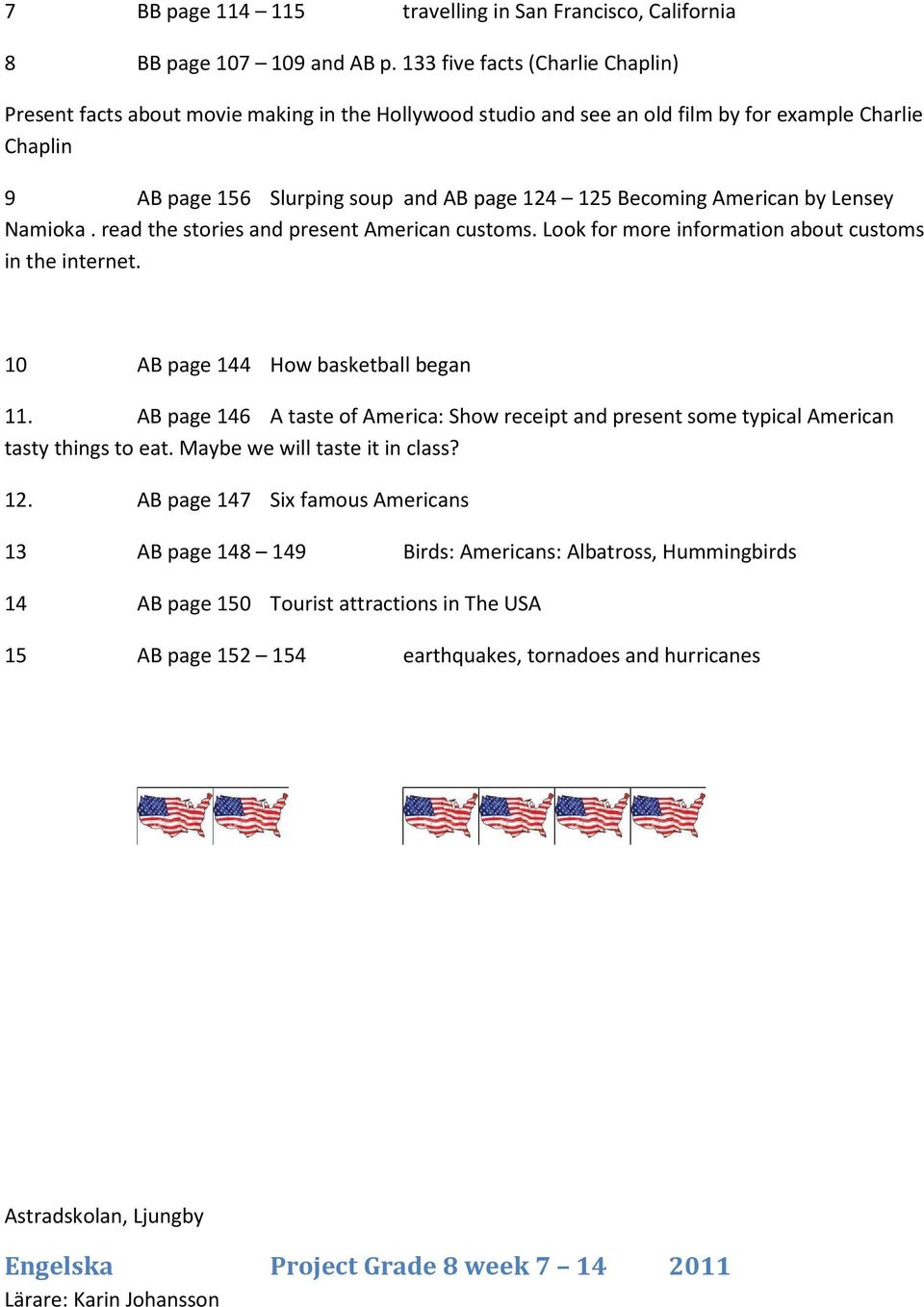 7 BB page 114 – 115 travelling in San Francisco, California

8 BB page 107 – 109 and AB p. 133 five facts (Charlie Chaplin)

Present facts about movie making in the Hollywood studio and see an old film by for example Charlie Chaplin

9 AB page 156 Slurping soup and AB page 124 – 125 Becoming American by Lensey Namioka . read the stories and present American customs. Look for more information about customs in the internet.

10 AB page 144 How basketball began

11. AB page 146 A taste of America: Show receipt and present some typical American tasty things to eat. Maybe we will taste it in class?

12. AB page 147 Six famous Americans

13 AB page 148 – 149 Birds: Americans: Albatross, Hummingbirds

14 AB page 150 Tourist attractions in The USA

15 AB page 152 – 154 earthquakes, tornadoes and hurricanes

Astradskolan, Ljungby

Engelska Project Grade 8 week 7 – 14 2011

Lärare: Karin Johansson